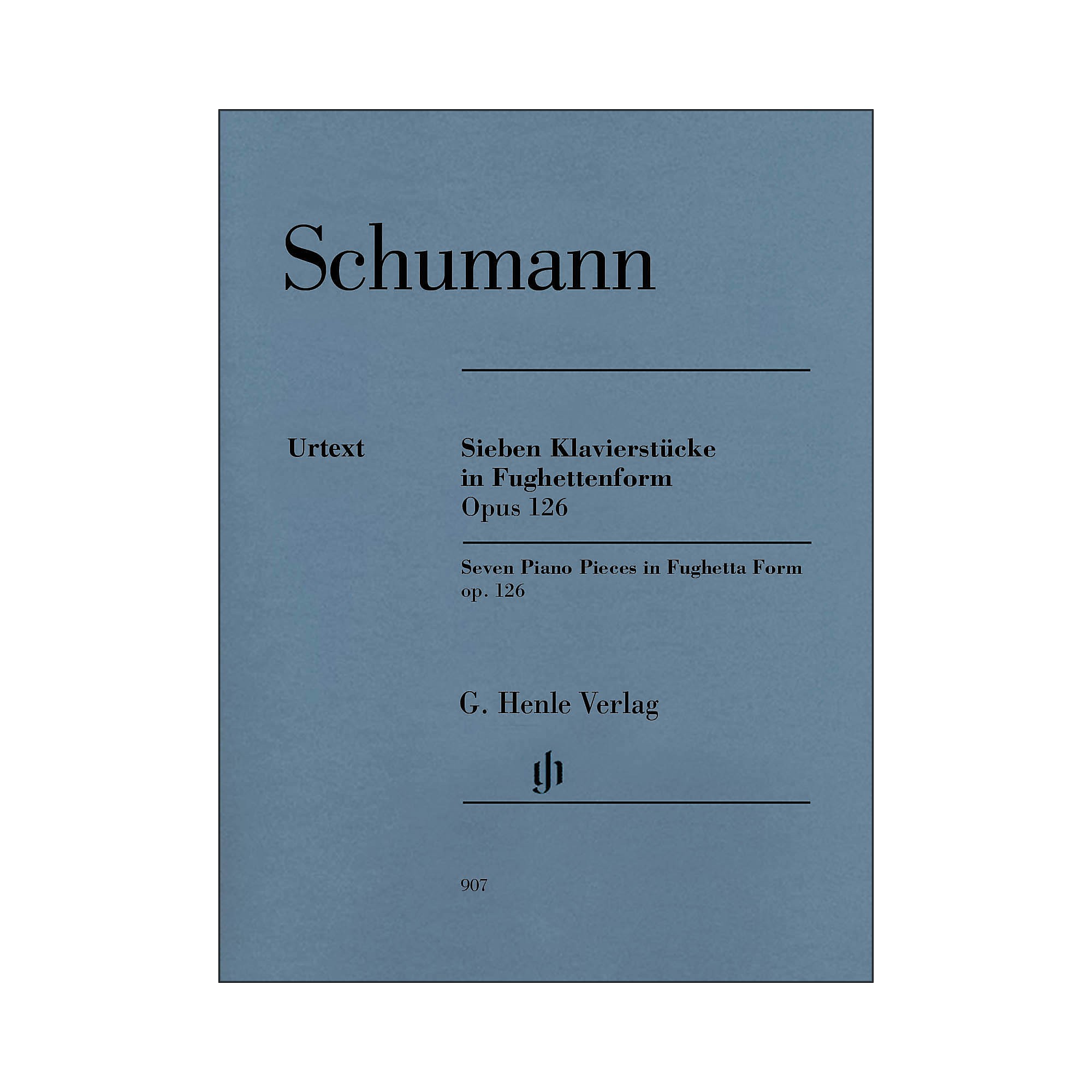 Schumann

Urtext

Sieben Klavierstücke in Fughettenform
Opus 126

Seven Piano Pieces in Fughetta Form
op. 126

G. Henle Verlag

gh

907